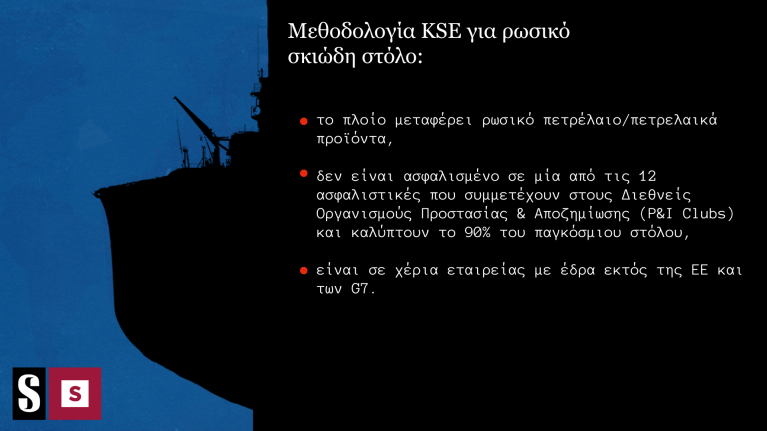 Μεθοδολογία KSE για ρωσικό σκιώδη στόλο:

• το πλοίο μεταφέρει ρωσικό πετρέλαιο/πετρελαικά προϊόντα,

• δεν είναι ασφαλισμένο σε μία από τις 12 ασφαλιστικές που συμμετέχουν στους Διεθνείς Οργανισμούς Προστασίας & Αποζημίωσης (P&I Clubs) και καλύπτουν το 90% του παγκόσμιου στόλου,

• είναι σε χέρια εταιρείας με έδρα εκτός της ΕΕ και των G7.

S
S